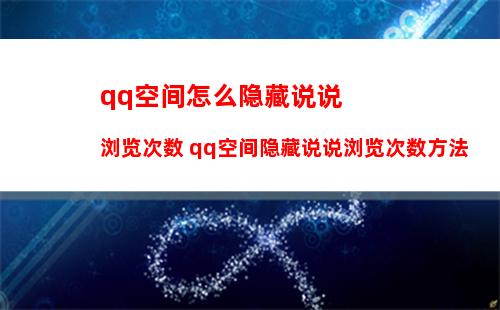 qq空间怎么隐藏说说

浏览次数 qq空间隐藏说说浏览次数方法